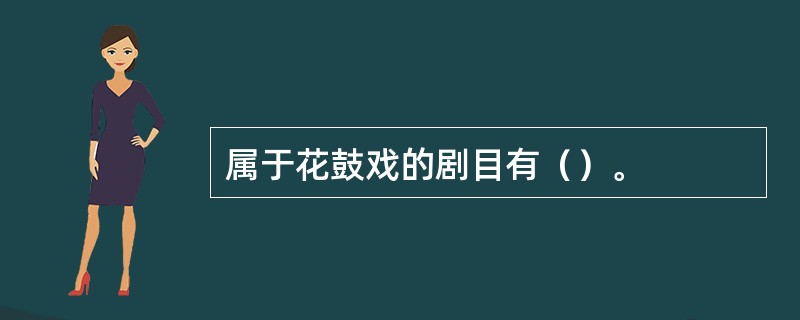 属于花鼓戏的剧目有（）。